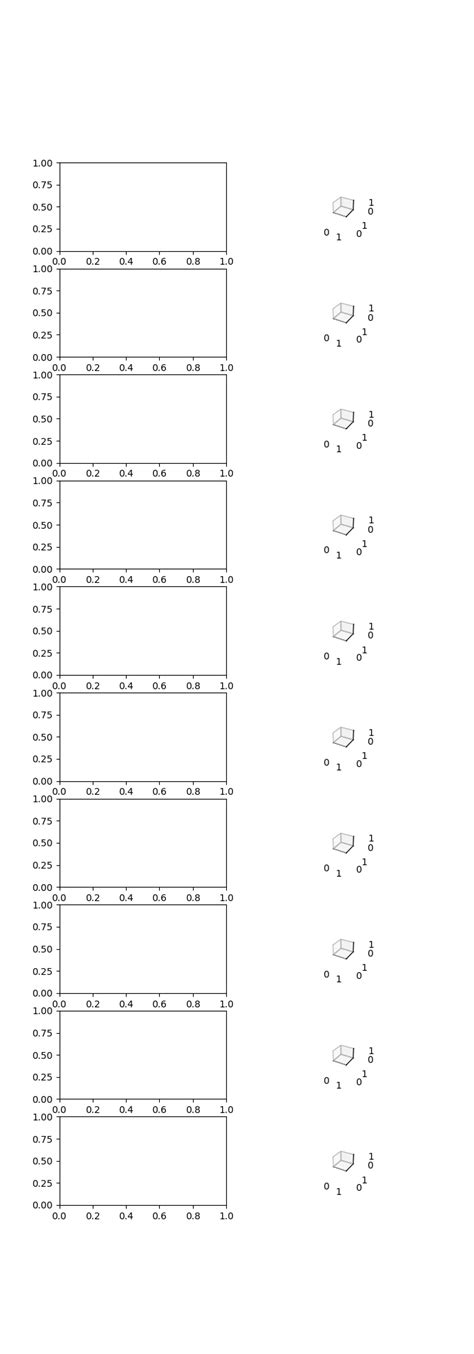 1.00
0.75
0.50
0.25
0.00
0.0 0.2 0.4 0.6 0.8 1.0

1
0
0 1 0 1

1.00
0.75
0.50
0.25
0.00
0.0 0.2 0.4 0.6 0.8 1.0

1
0
0 1 0 1

1.00
0.75
0.50
0.25
0.00
0.0 0.2 0.4 0.6 0.8 1.0

1
0
0 1 0 1

1.00
0.75
0.50
0.25
0.00
0.0 0.2 0.4 0.6 0.8 1.0

1
0
0 1 0 1

1.00
0.75
0.50
0.25
0.00
0.0 0.2 0.4 0.6 0.8 1.0

1
0
0 1 0 1

1.00
0.75
0.50
0.25
0.00
0.0 0.2 0.4 0.6 0.8 1.0

1
0
0 1 0 1

1.00
0.75
0.50
0.25
0.00
0.0 0.2 0.4 0.6 0.8 1.0

1
0
0 1 0 1

1.00
0.75
0.50
0.25
0.00
0.0 0.2 0.4 0.6 0.8 1.0

1
0
0 1 0 1

1.00
0.75
0.50
0.25
0.00
0.0 0.2 0.4 0.6 0.8 1.0

1
0
0 1 0 1

1.00
0.75
0.50
0.25
0.00
0.0 0.2 0.4 0.6 0.8 1.0

1
0
0 1 0 1